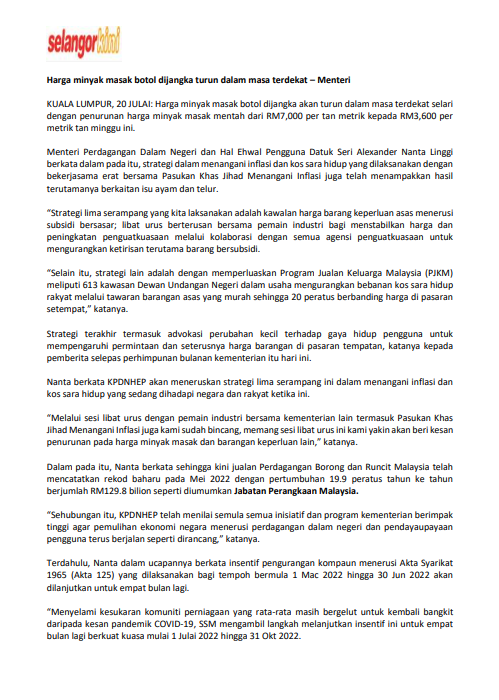 selangorkini

Harga minyak masak botol dijangka turun dalam masa terdekat – Menteri

KUALA LUMPUR, 20 JULAI: Harga minyak masak botol dijangka akan turun dalam masa terdekat selari dengan penurunan harga minyak masak mentah dari RM7,000 per tan metrik kepada RM3,600 per metrik tan minggu ini.

Menteri Perdagangan Dalam Negeri dan Hal Ehwal Pengguna Datuk Seri Alexander Nanta Linggi berkata dalam pada itu, strategi dalam menangani inflasi dan kos sara hidup yang dilaksanakan dengan bekerjasama erat bersama Pasukan Khas Jihad Menangani Inflasi juga telah menampakkan hasil terutamanya berkaitan isu ayam dan telur.

"Strategi lima serampang yang kita laksanakan adalah kawalan harga barang keperluan asas menerusi subsidi bersasar; libat urus berterusan bersama pemain industri bagi menstabilkan harga dan peningkatan penguatkuasaan melalui kolaborasi dengan semua agensi penguatkuasaan untuk mengurangkan ketirisan terutama barang bersubsidi.

"Selain itu, strategi lain adalah dengan memperluaskan Program Jualan Keluarga Malaysia (PJKM) meliputi 613 kawasan Dewan Undangan Negeri dalam usaha mengurangkan bebanan kos sara hidup rakyat melalui tawaran barangan asas yang murah sehingga 20 peratus berbanding harga di pasaran setempat," katanya.

Strategi terakhir termasuk advokasi perubahan kecil terhadap gaya hidup pengguna untuk mempengaruhi permintaan dan seterusnya harga barangan di pasaran tempatan, katanya kepada pemberita selepas perhimpunan bulanan kementerian itu hari ini.

Nanta berkata KPDNHEP akan meneruskan strategi lima serampang ini dalam menangani inflasi dan kos sara hidup yang sedang dihadapi negara dan rakyat ketika ini.

"Melalui sesi libat urus dengan pemain industri bersama kementerian lain termasuk Pasukan Khas Jihad Menangani Inflasi juga kami sudah bincang, memang sesi libat urus ini kami yakin akan beri kesan penurunan pada harga minyak masak dan barangan keperluan lain," katanya.

Dalam pada itu, Nanta berkata sehingga kini jualan Perdagangan Borong dan Runcit Malaysia telah mencatatkan rekod baharu pada Mei 2022 dengan pertumbuhan 19.9 peratus tahun ke tahun berjumlah RM129.8 bilion seperti diumumkan Jabatan Perangkaan Malaysia.

"Sehubungan itu, KPDNHEP telah menilai semula semua inisiatif dan program kementerian berimpak tinggi agar pemulihan ekonomi negara menerusi perdagangan dalam negeri dan pendayaupayaan pengguna terus berjalan seperti dirancang," katanya.

Terdahulu, Nanta dalam ucapannya berkata insentif pengurangan kompaun menerusi Akta Syarikat 1965 (Akta 125) yang dilaksanakan bagi tempoh bermula 1 Mac 2022 hingga 30 Jun 2022 akan dilanjutkan untuk empat bulan lagi.

"Menyelami kesukaran komuniti perniagaan yang rata-rata masih bergelut untuk kembali bangkit daripada kesan pandemik COVID-19, SSM mengambil langkah melanjutkan insentif ini untuk empat bulan lagi berkuat kuasa mulai 1 Julai 2022 hingga 31 Okt 2022.